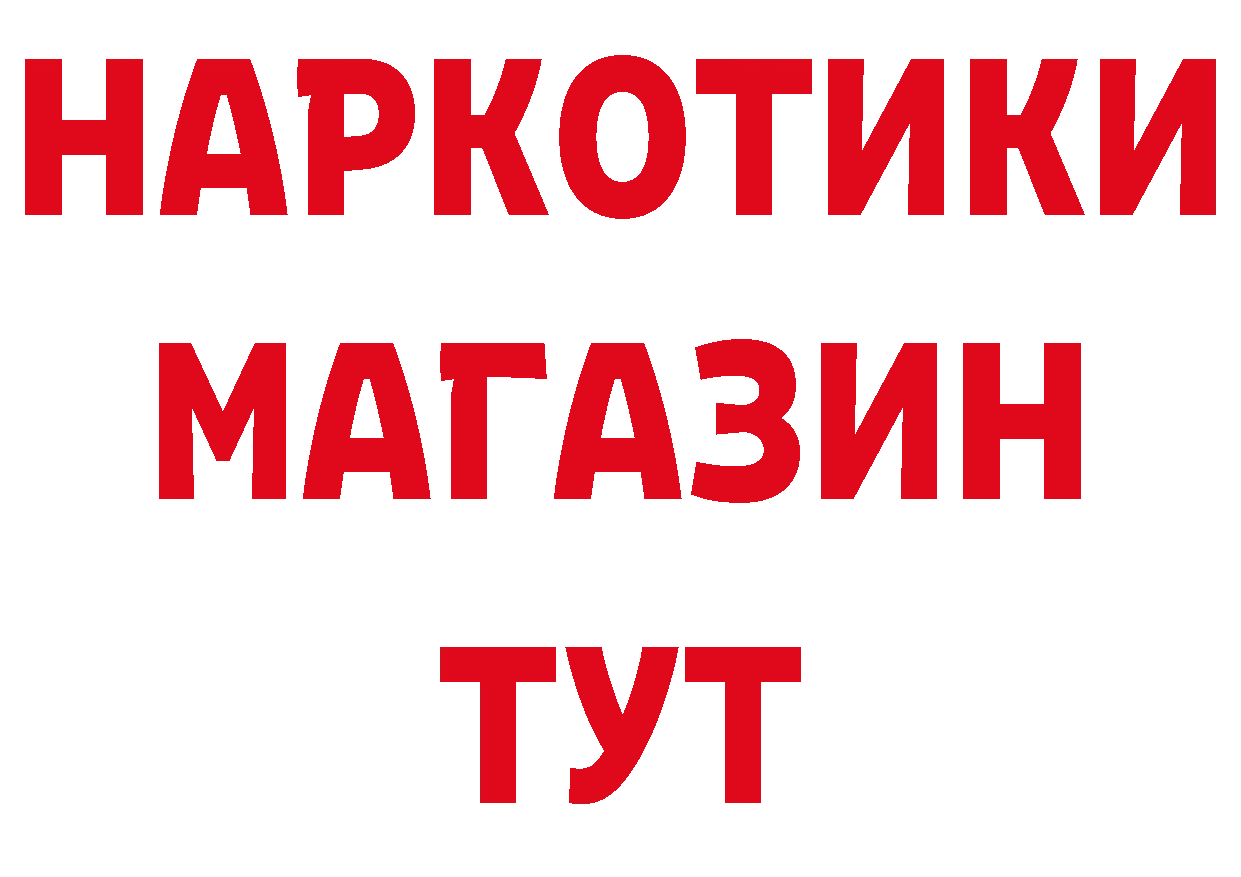 НАРКОТИКИ
МАГАЗИН
ТУТ